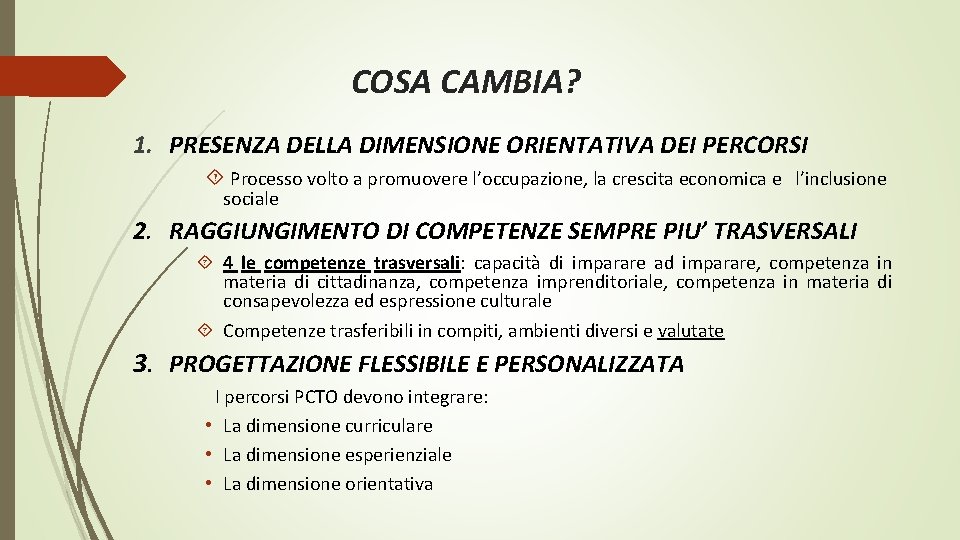 COSA CAMBIA?

1. PRESENZA DELLA DIMENSIONE ORIENTATIVA DEI PERCORSI

Processo volto a promuovere l'occupazione, la crescita economica e l'inclusione sociale

2. RAGGIUNGIMENTO DI COMPETENZE SEMPRE PIU' TRASVERSALI

4 le competenze trasversali: capacità di imparare ad imparare, competenza in materia di cittadinanza, competenza imprenditoriale, competenza in materia di consapevolezza ed espressione culturale

Competenze trasferibili in compiti, ambienti diversi e valutate

3. PROGETTAZIONE FLESSIBILE E PERSONALIZZATA

I percorsi PCTO devono integrare:
• La dimensione curriculare
• La dimensione esperienziale
• La dimensione orientativa